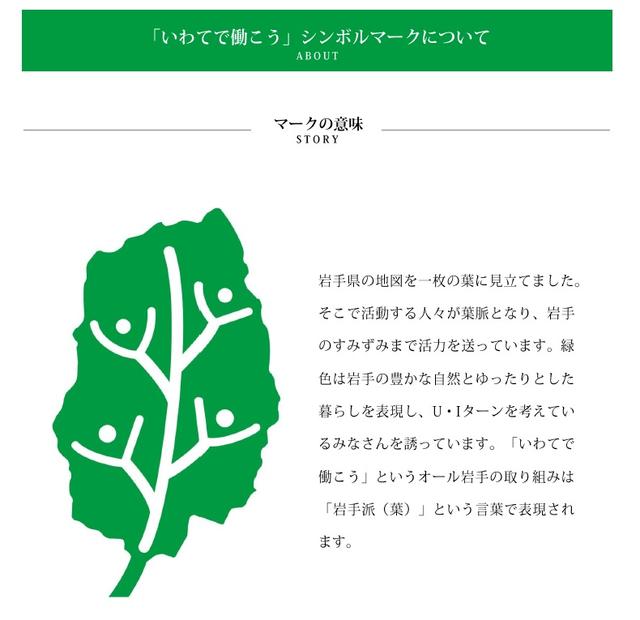 「いわてで働こう」シンボルマークについて
ABOUT

マークの意味
STORY

岩手県の地図を一枚の葉に見立てました。そこで活動する人々が葉脈となり、岩手のすみずみまで活力を送っています。緑色は岩手の豊かな自然とゆったりとした暮らしを表現し、U・Iターンを考えているみなさんを誘っています。「いわてで働こう」というオール岩手の取り組みは「岩手派（葉）」という言葉で表現されます。